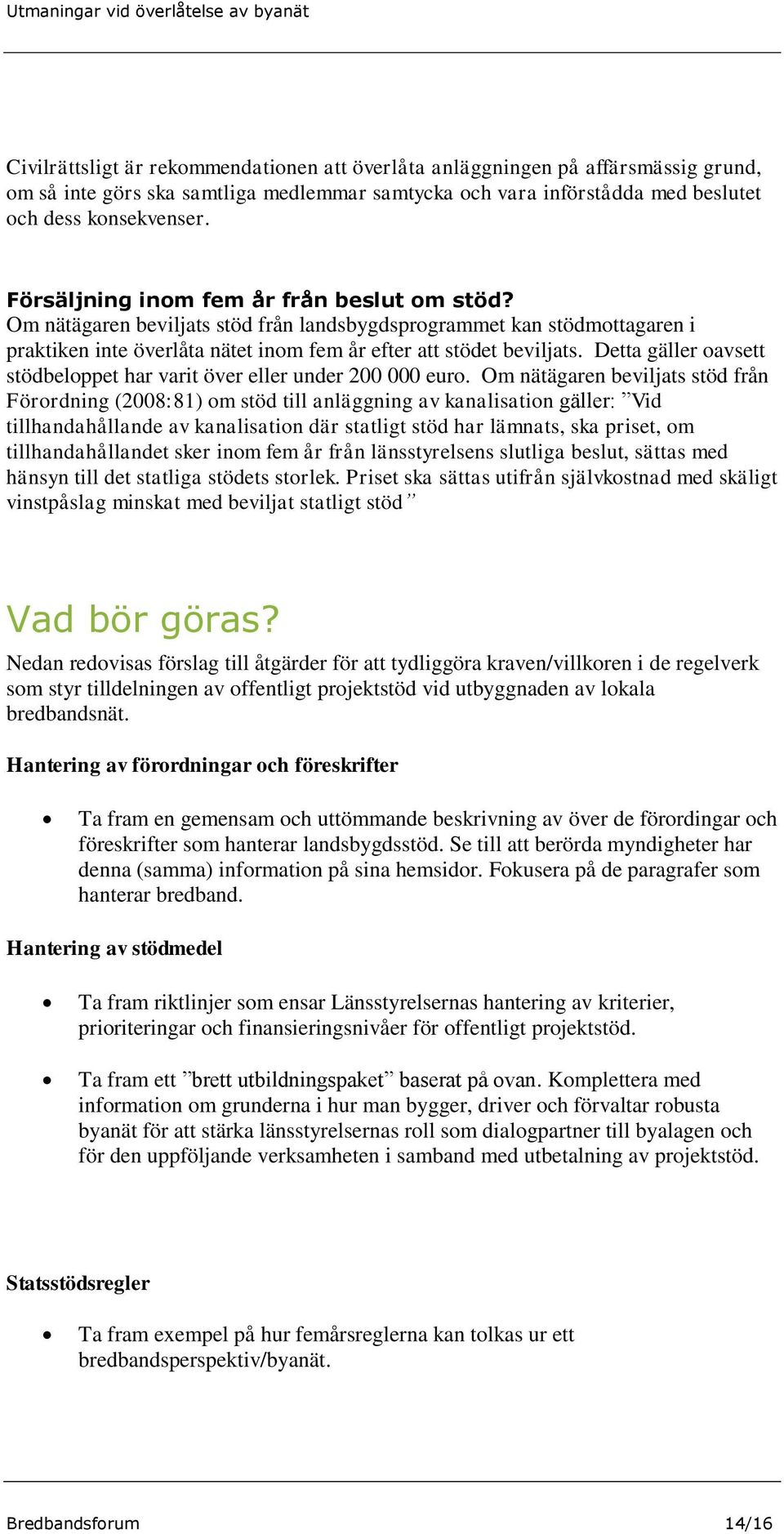 Utmaningar vid överlåtelse av byanät

Civilrättsligt är rekommendationen att överlåta anläggningen på affärsmässig grund, om så inte görs ska samtliga medlemmar samtycka och vara införstådda med beslutet och dess konsekvenser.

Försäljning inom fem år från beslut om stöd?
Om nätägaren beviljats stöd från landsbygdsprogrammet kan stödmottagaren i praktiken inte överlåta nätet inom fem år efter att stödet beviljats. Detta gäller oavsett stödbeloppet har varit över eller under 200 000 euro. Om nätägaren beviljats stöd från Förordning (2008:81) om stöd till anläggning av kanalisation gäller: ”Vid tillhandahållande av kanalisation där statligt stöd har lämnats, ska priset, om tillhandahållandet sker inom fem år från länsstyrelsens slutliga beslut, sättas med hänsyn till det statliga stödets storlek. Priset ska sättas utifrån självkostnad med skäligt vinstpåslag minskat med beviljat statligt stöd”

Vad bör göras?
Nedan redovisas förslag till åtgärder för att tydliggöra kraven/villkoren i de regelverk som styr tilldelningen av offentligt projektstöd vid utbyggnaden av lokala bredbandsnät.

Hantering av förordningar och föreskrifter

• Ta fram en gemensam och uttömmande beskrivning av över de förordingar och föreskrifter som hanterar landsbygdsstöd. Se till att berörda myndigheter har denna (samma) information på sina hemsidor. Fokusera på de paragrafer som hanterar bredband.

Hantering av stödmedel

• Ta fram riktlinjer som ensar Länsstyrelsernas hantering av kriterier, prioriteringar och finansieringsnivåer för offentligt projektstöd.

• Ta fram ett ”brett utbildningspaket” baserat på ovan. Komplettera med information om grunderna i hur man bygger, driver och förvaltar robusta byanät för att stärka länsstyrelsernas roll som dialogpartner till byalagen och för den uppföljande verksamheten i samband med utbetalning av projektstöd.

Statsstödsregler

• Ta fram exempel på hur femårsreglerna kan tolkas ur ett bredbandsperspektiv/byanät.

Bredbandsforum 14/16